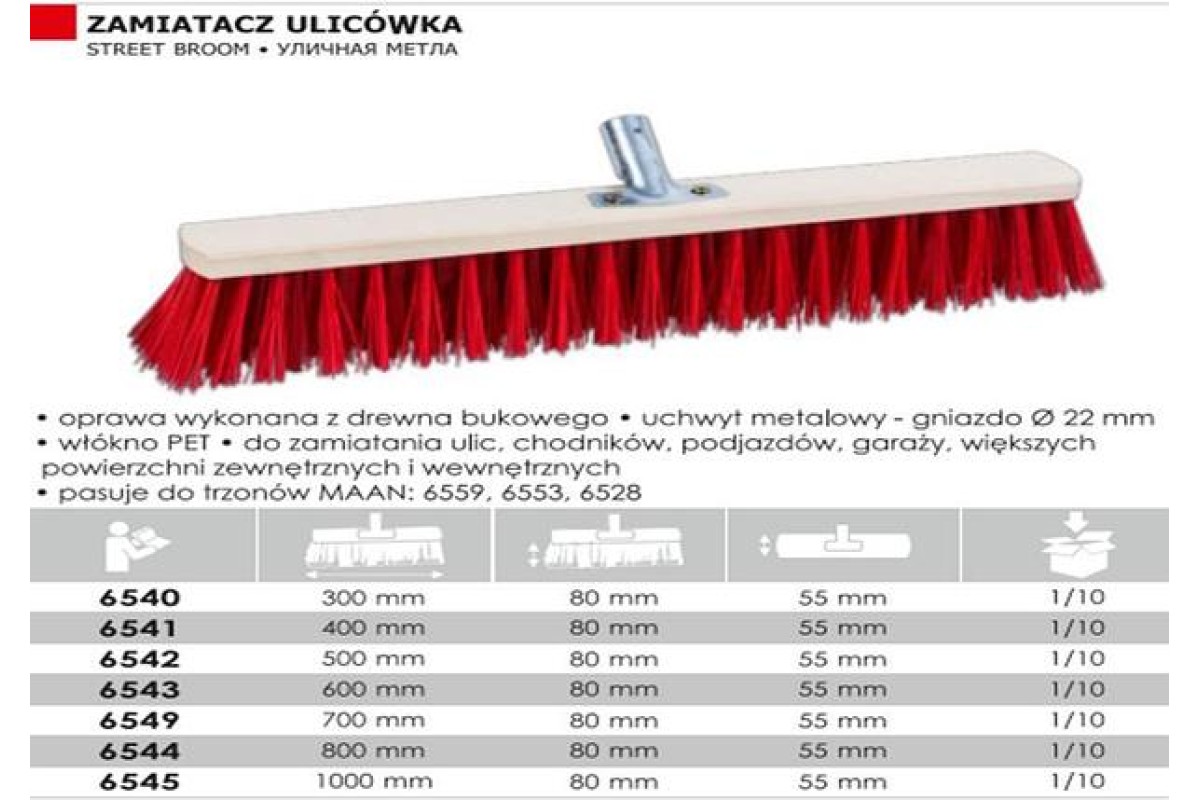 ZAMIATACZ ULICÓWKA
STREET BROOM • УЛИЧНАЯ МЕТЛА

• oprawa wykonana z drewna bukowego • uchwyt metalowy - gniazdo Ø 22 mm
• włókno PET • do zamiatania ulic, chodników, podjazdów, garaży, większych powierzchni zewnętrznych i wewnętrznych
• pasuje do trzonów MAAN: 6559, 6553, 6528

| | | | | |
|---|---|---|---|---|
| 6540 | 300 mm | 80 mm | 55 mm | 1/10 |
| 6541 | 400 mm | 80 mm | 55 mm | 1/10 |
| 6542 | 500 mm | 80 mm | 55 mm | 1/10 |
| 6543 | 600 mm | 80 mm | 55 mm | 1/10 |
| 6549 | 700 mm | 80 mm | 55 mm | 1/10 |
| 6544 | 800 mm | 80 mm | 55 mm | 1/10 |
| 6545 | 1000 mm | 80 mm | 55 mm | 1/10 |